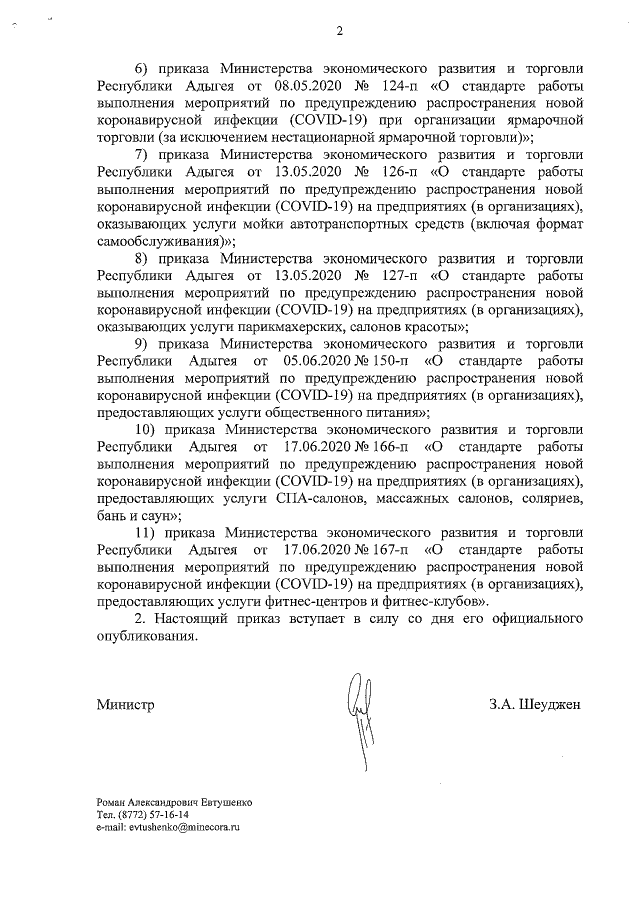 2

6) приказа Министерства экономического развития и торговли Республики Адыгея от 08.05.2020 № 124-п «О стандарте работы выполнения мероприятий по предупреждению распространения новой коронавирусной инфекции (COVID-19) при организации ярмарочной торговли (за исключением нестационарной ярмарочной торговли)»;

7) приказа Министерства экономического развития и торговли Республики Адыгея от 13.05.2020 № 126-п «О стандарте работы выполнения мероприятий по предупреждению распространения новой коронавирусной инфекции (COVID-19) на предприятиях (в организациях), оказывающих услуги мойки автотранспортных средств (включая формат самообслуживания)»;

8) приказа Министерства экономического развития и торговли Республики Адыгея от 13.05.2020 № 127-п «О стандарте работы выполнения мероприятий по предупреждению распространения новой коронавирусной инфекции (COVID-19) на предприятиях (в организациях), оказывающих услуги парикмахерских, салонов красоты»;

9) приказа Министерства экономического развития и торговли Республики Адыгея от 05.06.2020 № 150-п «О стандарте работы выполнения мероприятий по предупреждению распространения новой коронавирусной инфекции (COVID-19) на предприятиях (в организациях), предоставляющих услуги общественного питания»;

10) приказа Министерства экономического развития и торговли Республики Адыгея от 17.06.2020 № 166-п «О стандарте работы выполнения мероприятий по предупреждению распространения новой коронавирусной инфекции (COVID-19) на предприятиях (в организациях), предоставляющих услуги СПА-салонов, массажных салонов, соляриев, бань и саун»;

11) приказа Министерства экономического развития и торговли Республики Адыгея от 17.06.2020 № 167-п «О стандарте работы выполнения мероприятий по предупреждению распространения новой коронавирусной инфекции (COVID-19) на предприятиях (в организациях), предоставляющих услуги фитнес-центров и фитнес-клубов».

2. Настоящий приказ вступает в силу со дня его официального опубликования.

Министр З.А. Шеуджен

Роман Александрович Евтушенко
Тел. (8772) 57-16-14
e-mail: evtushenko@minecora.ru